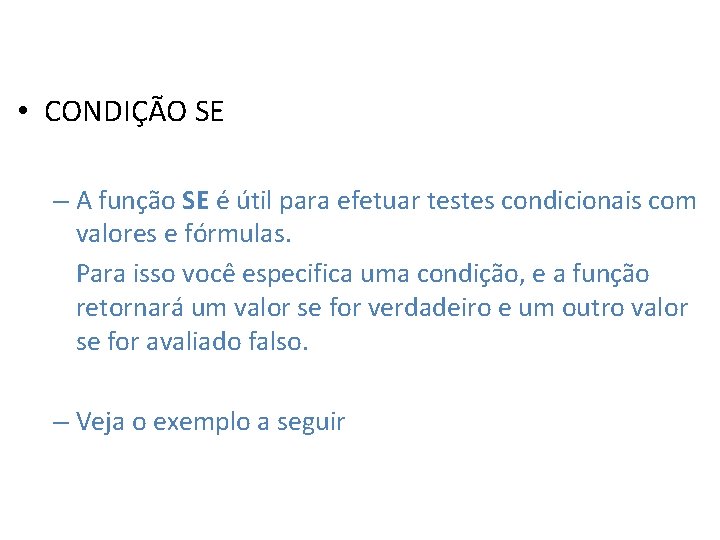 • CONDIÇÃO SE

– A função SE é útil para efetuar testes condicionais com valores e fórmulas.

Para isso você especifica uma condição, e a função retornará um valor se for verdadeiro e um outro valor se for avaliado falso.

– Veja o exemplo a seguir